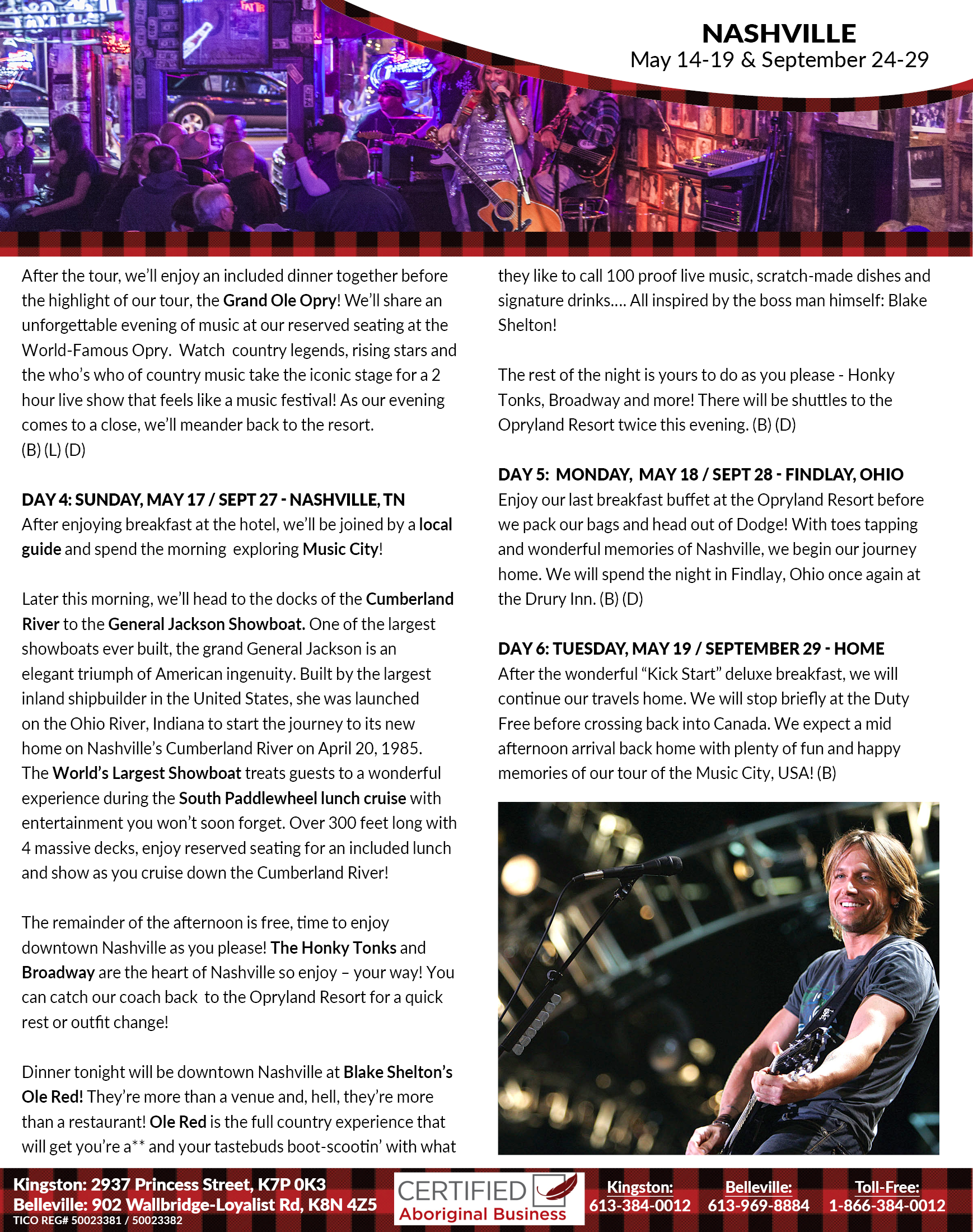 NASHVILLE
May 14-19 & September 24-29

After the tour, we'll enjoy an included dinner together before the highlight of our tour, the Grand Ole Opry! We'll share an unforgettable evening of music at our reserved seating at the World-Famous Opry. Watch country legends, rising stars and the who's who of country music take the iconic stage for a 2 hour live show that feels like a music festival! As our evening comes to a close, we'll meander back to the resort. (B) (L) (D)

DAY 4: SUNDAY, MAY 17 / SEPT 27 - NASHVILLE, TN
After enjoying breakfast at the hotel, we'll be joined by a local guide and spend the morning exploring Music City!

Later this morning, we'll head to the docks of the Cumberland River to the General Jackson Showboat. One of the largest showboats ever built, the grand General Jackson is an elegant triumph of American ingenuity. Built by the largest inland shipbuilder in the United States, she was launched on the Ohio River, Indiana to start the journey to its new home on Nashville's Cumberland River on April 20, 1985. The World's Largest Showboat treats guests to a wonderful experience during the South Paddlewheel lunch cruise with entertainment you won't soon forget. Over 300 feet long with 4 massive decks, enjoy reserved seating for an included lunch and show as you cruise down the Cumberland River!

The remainder of the afternoon is free, time to enjoy downtown Nashville as you please! The Honky Tonks and Broadway are the heart of Nashville so enjoy – your way! You can catch our coach back to the Opryland Resort for a quick rest or outfit change!

Dinner tonight will be downtown Nashville at Blake Shelton's Ole Red! They're more than a venue and, hell, they're more than a restaurant! Ole Red is the full country experience that will get you're a** and your tastebuds boot-scootin' with what they like to call 100 proof live music, scratch-made dishes and signature drinks.... All inspired by the boss man himself: Blake Shelton!

The rest of the night is yours to do as you please - Honky Tonks, Broadway and more! There will be shuttles to the Opryland Resort twice this evening. (B) (D)

DAY 5: MONDAY, MAY 18 / SEPT 28 - FINDLAY, OHIO
Enjoy our last breakfast buffet at the Opryland Resort before we pack our bags and head out of Dodge! With toes tapping and wonderful memories of Nashville, we begin our journey home. We will spend the night in Findlay, Ohio once again at the Drury Inn. (B) (D)

DAY 6: TUESDAY, MAY 19 / SEPTEMBER 29 - HOME
After the wonderful "Kick Start" deluxe breakfast, we will continue our travels home. We will stop briefly at the Duty Free before crossing back into Canada. We expect a mid afternoon arrival back home with plenty of fun and happy memories of our tour of the Music City, USA! (B)

Kingston: 2937 Princess Street, K7P 0K3
Belleville: 902 Wallbridge-Loyalist Rd, K8N 4Z5
TICO REG# 50023381 / 50023382
CERTIFIED Aboriginal Business
Kingston: 613-384-0012
Belleville: 613-969-8884
Toll-Free: 1-866-384-0012